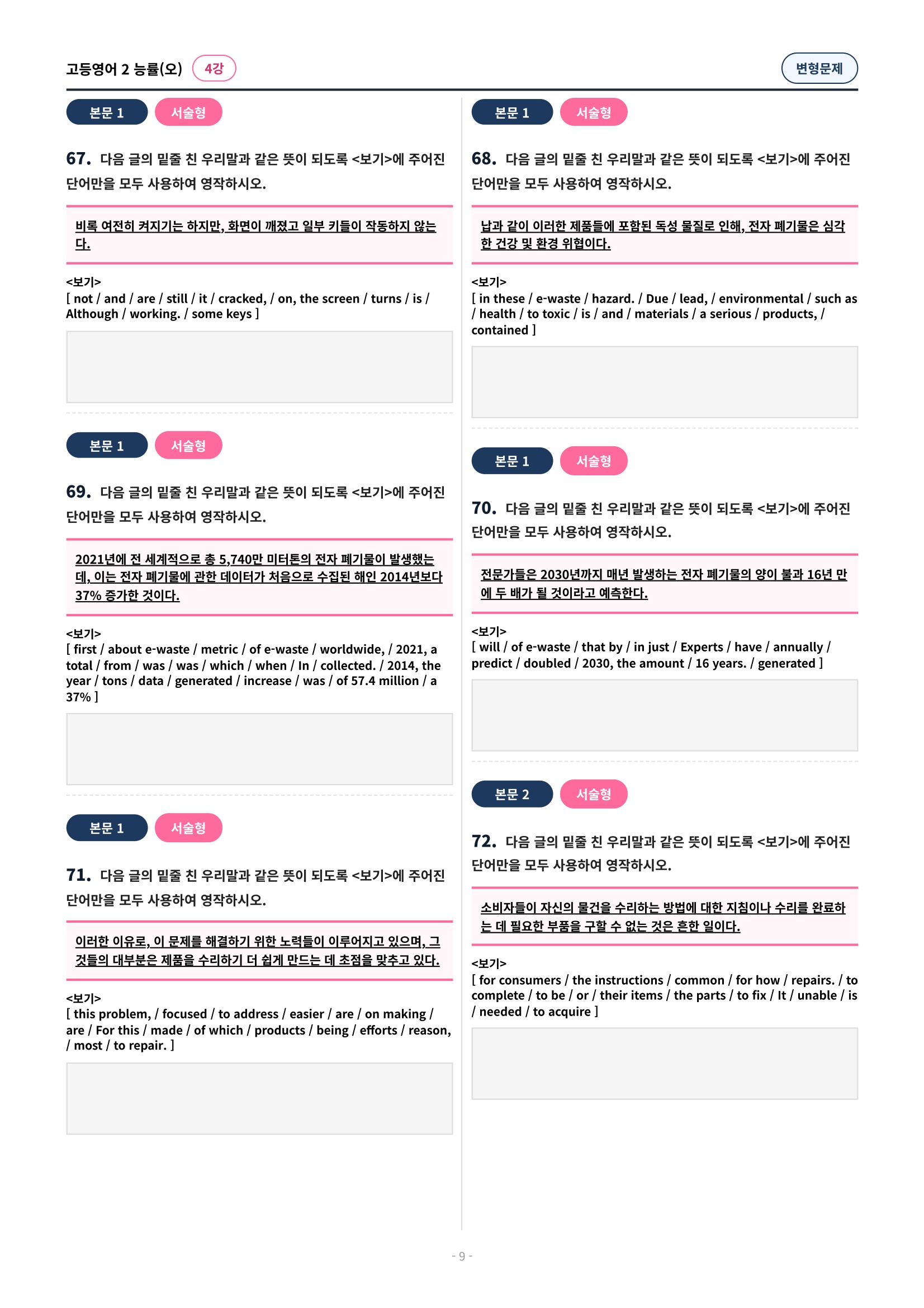 고등영어 2 능률(오) 4강

변형문제

본문 1 서술형

67. 다음 글의 밑줄 친 우리말과 같은 뜻이 되도록 <보기>에 주어진 단어만을 모두 사용하여 영작하시오.

비록 여전히 켜지기는 하지만, 화면이 깨졌고 일부 키들이 작동하지 않는다.

<보기>
[ not / and / are / still / it / cracked, / on, the screen / turns / is / Although / working. / some keys ]

본문 1 서술형

69. 다음 글의 밑줄 친 우리말과 같은 뜻이 되도록 <보기>에 주어진 단어만을 모두 사용하여 영작하시오.

2021년에 전 세계적으로 총 5,740만 미터톤의 전자 폐기물이 발생했는데, 이는 전자 폐기물에 관한 데이터가 처음으로 수집된 해인 2014년보다 37% 증가한 것이다.

<보기>
[ first / about e-waste / metric / of e-waste / worldwide, / 2021, a total / from / was / was / which / when / In / collected. / 2014, the year / tons / data / generated / increase / was / of 57.4 million / a 37% ]

본문 1 서술형

71. 다음 글의 밑줄 친 우리말과 같은 뜻이 되도록 <보기>에 주어진 단어만을 모두 사용하여 영작하시오.

이러한 이유로, 이 문제를 해결하기 위한 노력들이 이루어지고 있으며, 그것들의 대부분은 제품을 수리하기 더 쉽게 만드는 데 초점을 맞추고 있다.

<보기>
[ this problem, / focused / to address / easier / are / on making / are / For this / made / of which / products / being / efforts / reason, / most / to repair. ]

본문 1 서술형

68. 다음 글의 밑줄 친 우리말과 같은 뜻이 되도록 <보기>에 주어진 단어만을 모두 사용하여 영작하시오.

납과 같이 이러한 제품들에 포함된 독성 물질로 인해, 전자 폐기물은 심각한 건강 및 환경 위협이다.

<보기>
[ in these / e-waste / hazard. / Due / lead, / environmental / such as / health / to toxic / is / and / materials / a serious / products, / contained ]

본문 1 서술형

70. 다음 글의 밑줄 친 우리말과 같은 뜻이 되도록 <보기>에 주어진 단어만을 모두 사용하여 영작하시오.

전문가들은 2030년까지 매년 발생하는 전자 폐기물의 양이 불과 16년 만에 두 배가 될 것이라고 예측한다.

<보기>
[ will / of e-waste / that by / in just / Experts / have / annually / predict / doubled / 2030, the amount / 16 years. / generated ]

본문 2 서술형

72. 다음 글의 밑줄 친 우리말과 같은 뜻이 되도록 <보기>에 주어진 단어만을 모두 사용하여 영작하시오.

소비자들이 자신의 물건을 수리하는 방법에 대한 지침이나 수리를 완료하는 데 필요한 부품을 구할 수 없는 것은 흔한 일이다.

<보기>
[ for consumers / the instructions / common / for how / repairs. / to complete / to be / or / their items / the parts / to fix / It / unable / is / needed / to acquire ]

- 9 -